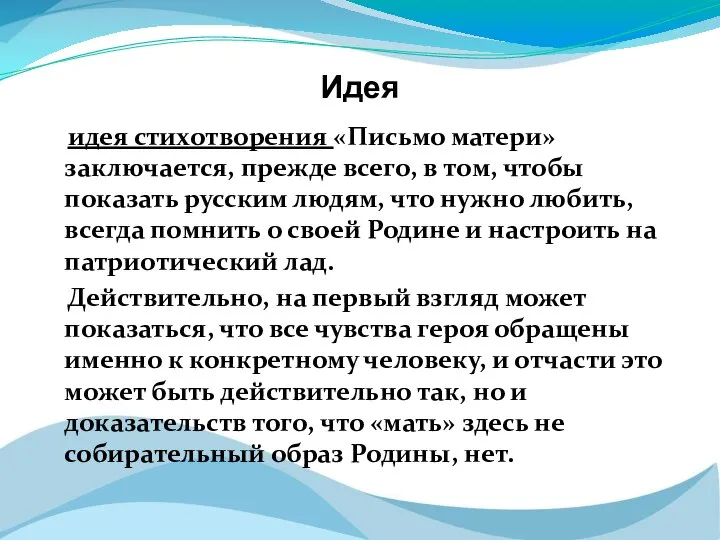 Идея

идея стихотворения «Письмо матери» заключается, прежде всего, в том, чтобы показать русским людям, что нужно любить, всегда помнить о своей Родине и настроить на патриотический лад.

Действительно, на первый взгляд может показаться, что все чувства героя обращены именно к конкретному человеку, и отчасти это может быть действительно так, но и доказательств того, что «мать» здесь не собирательный образ Родины, нет.